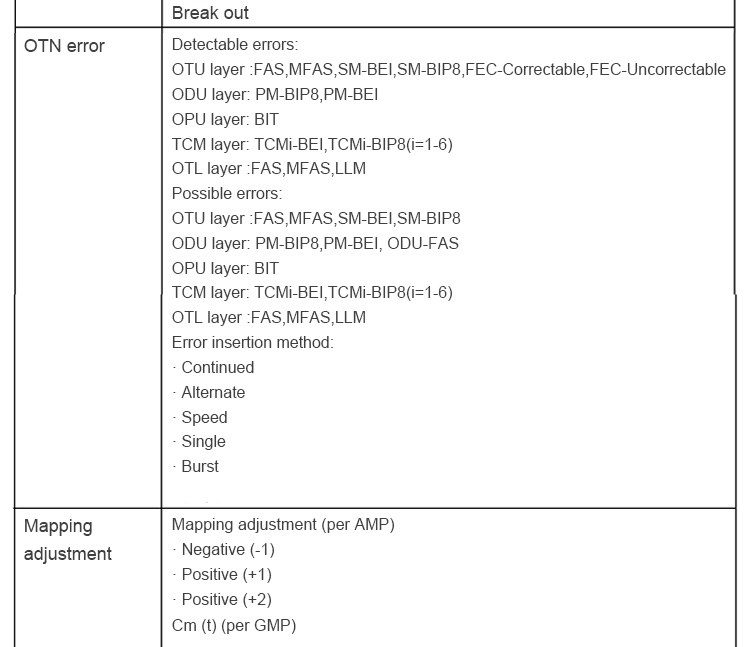 |  | Break out |
|---|---|
| OTN error | Detectable errors:<br>OTU layer :FAS,MFAS,SM-BEI,SM-BIP8,FEC-Correctable,FEC-Uncorrectable<br>ODU layer: PM-BIP8,PM-BEI<br>OPU layer: BIT<br>TCM layer: TCMi-BEI,TCMi-BIP8(i=1-6)<br>OTL layer :FAS,MFAS,LLM<br>Possible errors:<br>OTU layer :FAS,MFAS,SM-BEI,SM-BIP8<br>ODU layer: PM-BIP8,PM-BEI, ODU-FAS<br>OPU layer: BIT<br>TCM layer: TCMi-BEI,TCMi-BIP8(i=1-6)<br>OTL layer :FAS,MFAS,LLM<br>Error insertion method:<br>· Continued<br>· Alternate<br>· Speed<br>· Single<br>· Burst |
| Mapping adjustment | Mapping adjustment (per AMP)<br>· Negative (-1)<br>· Positive (+1)<br>· Positive (+2)<br>Cm (t) (per GMP) |